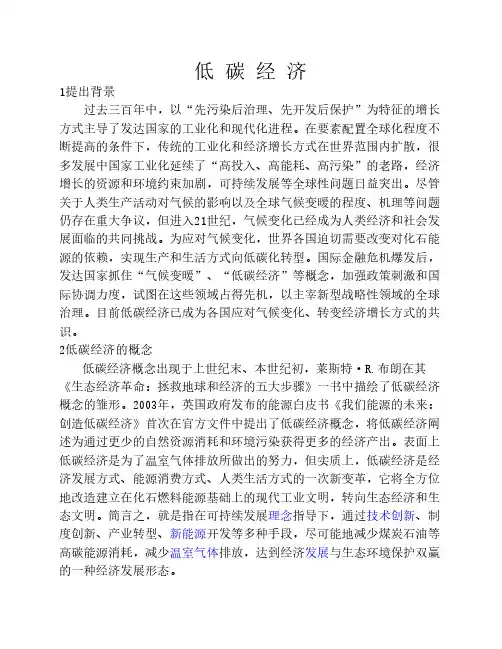 低 碳 经 济

1提出背景

过去三百年中，以“先污染后治理、先开发后保护”为特征的增长方式主导了发达国家的工业化和现代化进程。在要素配置全球化程度不断提高的条件下，传统的工业化和经济增长方式在世界范围内扩散，很多发展中国家工业化延续了“高投入、高能耗、高污染”的老路，经济增长的资源和环境约束加剧，可持续发展等全球性问题日益突出。尽管关于人类生产活动对气候的影响以及全球气候变暖的程度、机理等问题仍存在重大争议，但进入21世纪，气候变化已经成为人类经济和社会发展面临的共同挑战。为应对气候变化，世界各国迫切需要改变对化石能源的依赖，实现生产和生活方式向低碳化转型。国际金融危机爆发后，发达国家抓住“气候变暖”、“低碳经济”等概念，加强政策刺激和国际协调力度，试图在这些领域占得先机，以主宰新型战略性领域的全球治理。目前低碳经济已成为各国应对气候变化、转变经济增长方式的共识。

2低碳经济的概念

低碳经济概念出现于上世纪末、本世纪初，莱斯特·R.布朗在其《生态经济革命：拯救地球和经济的五大步骤》一书中描绘了低碳经济概念的雏形。2003年，英国政府发布的能源白皮书《我们能源的未来：创造低碳经济》首次在官方文件中提出了低碳经济概念，将低碳经济阐述为通过更少的自然资源消耗和环境污染获得更多的经济产出。表面上低碳经济是为了温室气体排放所做出的努力，但实质上，低碳经济是经济发展方式、能源消费方式、人类生活方式的一次新变革，它将全方位地改造建立在化石燃料能源基础上的现代工业文明，转向生态经济和生态文明。简言之，就是指在可持续发展理念指导下，通过技术创新、制度创新、产业转型、新能源开发等多种手段，尽可能地减少煤炭石油等高碳能源消耗，减少温室气体排放，达到经济发展与生态环境保护双赢的一种经济发展形态。